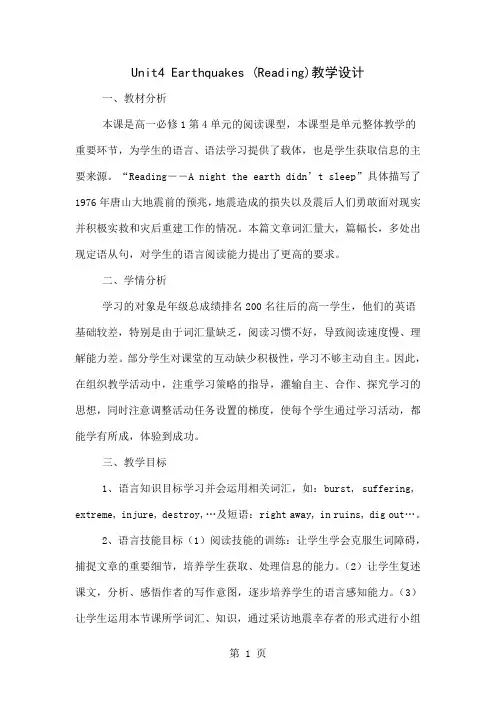 Unit4 Earthquakes (Reading)教学设计

一、教材分析

本课是高一必修1第4单元的阅读课型，本课型是单元整体教学的重要环节，为学生的语言、语法学习提供了载体，也是学生获取信息的主要来源。“Reading——A night the earth didn’t sleep”具体描写了1976年唐山大地震前的预兆，地震造成的损失以及震后人们勇敢面对现实并积极实救和灾后重建工作的情况。本篇文章词汇量大，篇幅长，多处出现定语从句，对学生的语言阅读能力提出了更高的要求。

二、学情分析

学习的对象是年级总成绩排名200名往后的高一学生，他们的英语基础较差，特别是由于词汇量缺乏，阅读习惯不好，导致阅读速度慢、理解能力差。部分学生对课堂的互动缺少积极性，学习不够主动自主。因此，在组织教学活动中，注重学习策略的指导，灌输自主、合作、探究学习的思想，同时注意调整活动任务设置的梯度，使每个学生通过学习活动，都能学有所成，体验到成功。

三、教学目标

1、语言知识目标学习并会运用相关词汇，如：burst, suffering, extreme, injure, destroy,…及短语：right away, in ruins, dig out…。

2、语言技能目标（1）阅读技能的训练：让学生学会克服生词障碍，捕捉文章的重要细节，培养学生获取、处理信息的能力。（2）让学生复述课文，分析、感悟作者的写作意图，逐步培养学生的语言感知能力。（3）让学生运用本节课所学词汇、知识，通过采访地震幸存者的形式进行小组

第 1 页